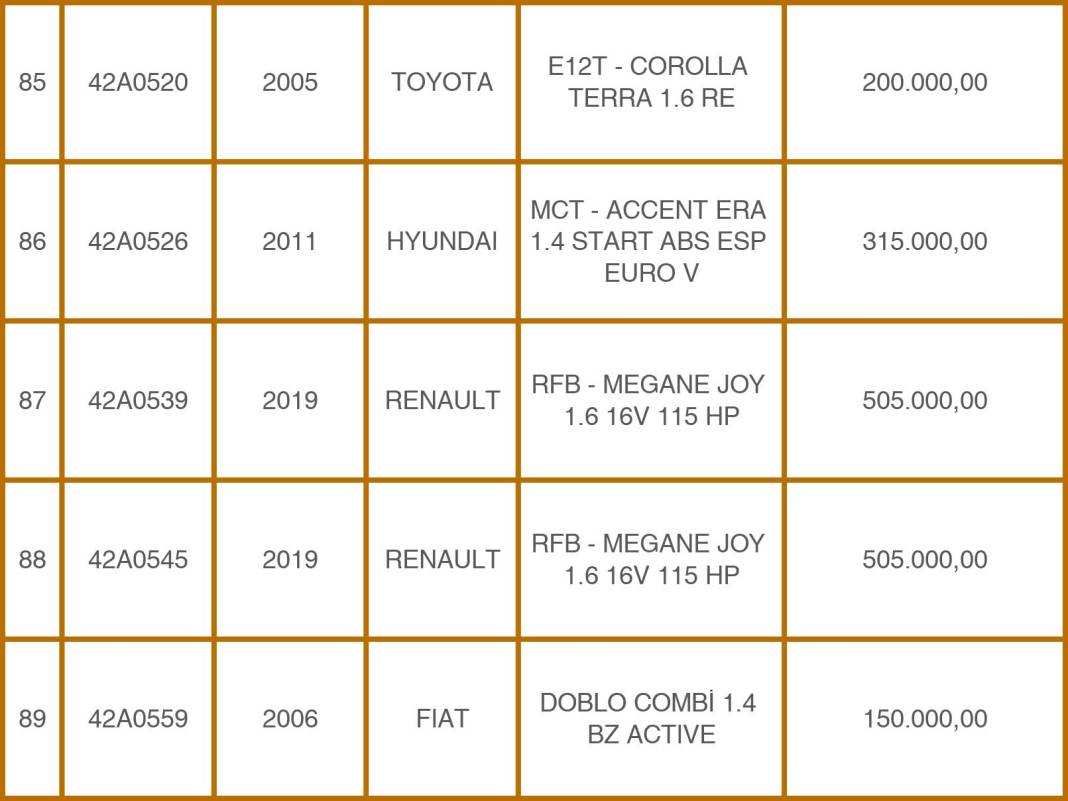 | 85 | 42A0520 | 2005 | TOYOTA | E12T - COROLLA TERRA 1.6 RE | 200.000,00 |
|---|---|---|---|---|---|
| 86 | 42A0526 | 2011 | HYUNDAI | MCT - ACCENT ERA 1.4 START ABS ESP EURO V | 315.000,00 |
| 87 | 42A0539 | 2019 | RENAULT | RFB - MEGANE JOY 1.6 16V 115 HP | 505.000,00 |
| 88 | 42A0545 | 2019 | RENAULT | RFB - MEGANE JOY 1.6 16V 115 HP | 505.000,00 |
| 89 | 42A0559 | 2006 | FIAT | DOBLO COMBİ 1.4 BZ ACTIVE | 150.000,00 |